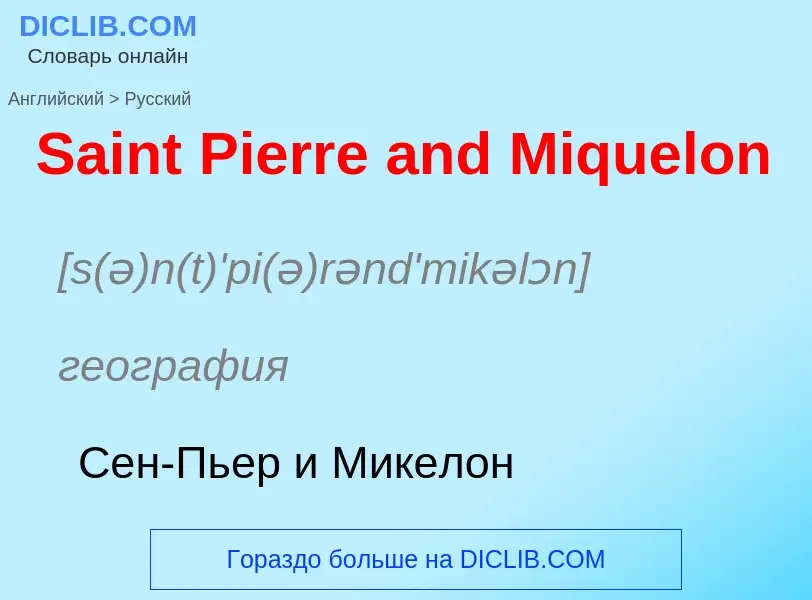 DICLIB.COM
Словарь онлайн

Английский > Русский

Saint Pierre and Miquelon

[s(ə)n(t)'pi(ə)rənd'mikəlɔn]

география

Сен-Пьер и Микелон

Гораздо больше на DICLIB.COM